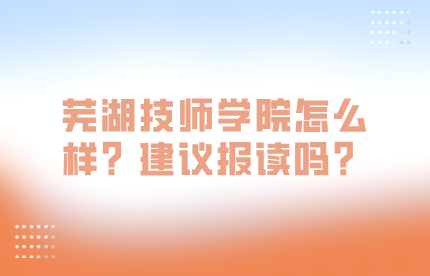 芜湖技师学院怎么样？建议报读吗？